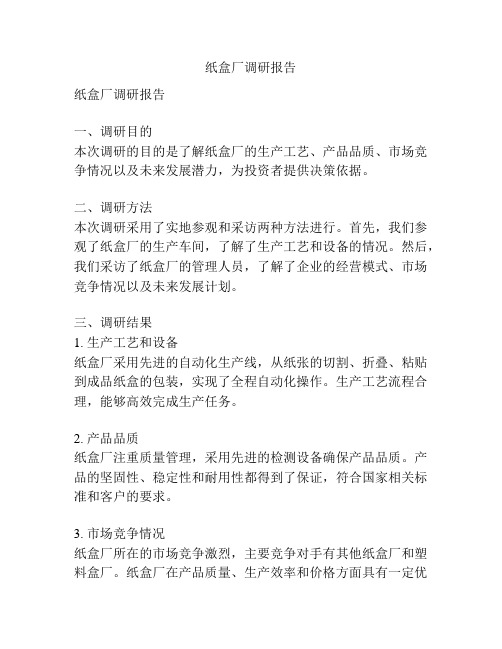 纸盒厂调研报告

纸盒厂调研报告

一、调研目的
本次调研的目的是了解纸盒厂的生产工艺、产品品质、市场竞争情况以及未来发展潜力，为投资者提供决策依据。

二、调研方法
本次调研采用了实地参观和采访两种方法进行。首先，我们参观了纸盒厂的生产车间，了解了生产工艺和设备的情况。然后，我们采访了纸盒厂的管理人员，了解了企业的经营模式、市场竞争情况以及未来发展计划。

三、调研结果
1. 生产工艺和设备
纸盒厂采用先进的自动化生产线，从纸张的切割、折叠、粘贴到成品纸盒的包装，实现了全程自动化操作。生产工艺流程合理，能够高效完成生产任务。

2. 产品品质
纸盒厂注重质量管理，采用先进的检测设备确保产品品质。产品的坚固性、稳定性和耐用性都得到了保证，符合国家相关标准和客户的要求。

3. 市场竞争情况
纸盒厂所在的市场竞争激烈，主要竞争对手有其他纸盒厂和塑料盒厂。纸盒厂在产品质量、生产效率和价格方面具有一定优